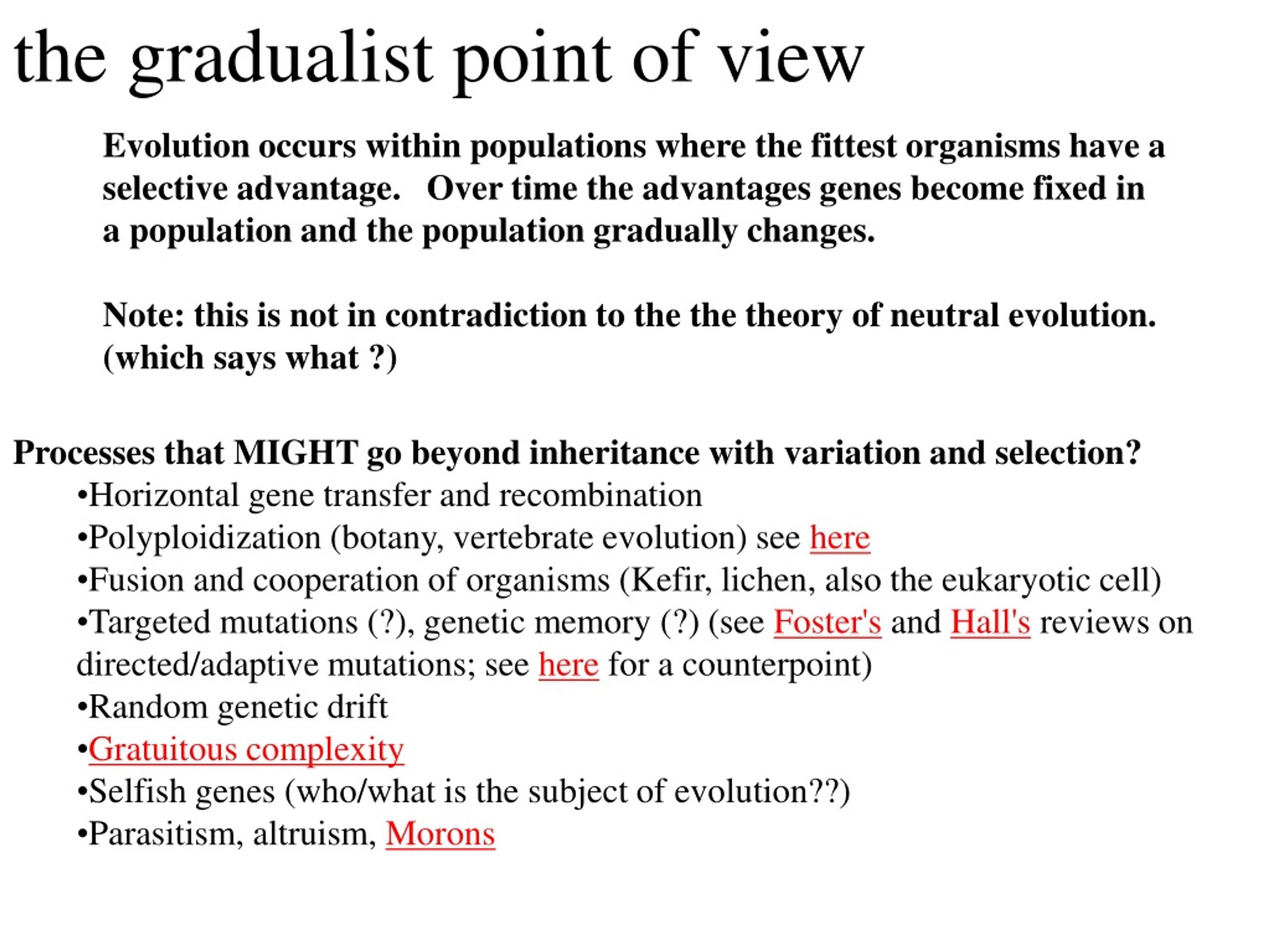 the gradualist point of view

Evolution occurs within populations where the fittest organisms have a selective advantage. Over time the advantages genes become fixed in a population and the population gradually changes.

Note: this is not in contradiction to the the theory of neutral evolution. (which says what ?)

Processes that MIGHT go beyond inheritance with variation and selection?
•Horizontal gene transfer and recombination
•Polyploidization (botany, vertebrate evolution) see here
•Fusion and cooperation of organisms (Kefir, lichen, also the eukaryotic cell)
•Targeted mutations (?), genetic memory (?) (see Foster's and Hall's reviews on directed/adaptive mutations; see here for a counterpoint)
•Random genetic drift
•Gratuitous complexity
•Selfish genes (who/what is the subject of evolution??)
•Parasitism, altruism, Morons